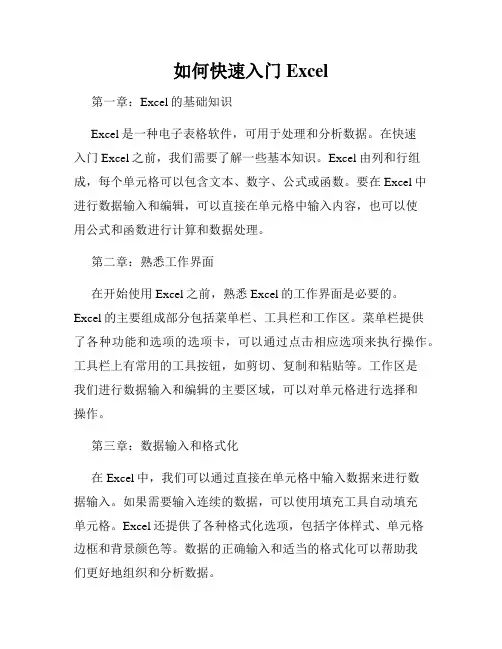 如何快速入门 Excel

第一章：Excel 的基础知识

Excel 是一种电子表格软件，可用于处理和分析数据。在快速入门 Excel 之前，我们需要了解一些基本知识。Excel 由列和行组成，每个单元格可以包含文本、数字、公式或函数。要在 Excel 中进行数据输入和编辑，可以直接在单元格中输入内容，也可以使用公式和函数进行计算和数据处理。

第二章：熟悉工作界面

在开始使用 Excel 之前，熟悉 Excel 的工作界面是必要的。Excel 的主要组成部分包括菜单栏、工具栏和工作区。菜单栏提供了各种功能和选项的选项卡，可以通过点击相应选项来执行操作。工具栏上有常用的工具按钮，如剪切、复制和粘贴等。工作区是我们进行数据输入和编辑的主要区域，可以对单元格进行选择和操作。

第三章：数据输入和格式化

在 Excel 中，我们可以通过直接在单元格中输入数据来进行数据输入。如果需要输入连续的数据，可以使用填充工具自动填充单元格。Excel 还提供了各种格式化选项，包括字体样式、单元格边框和背景颜色等。数据的正确输入和适当的格式化可以帮助我们更好地组织和分析数据。